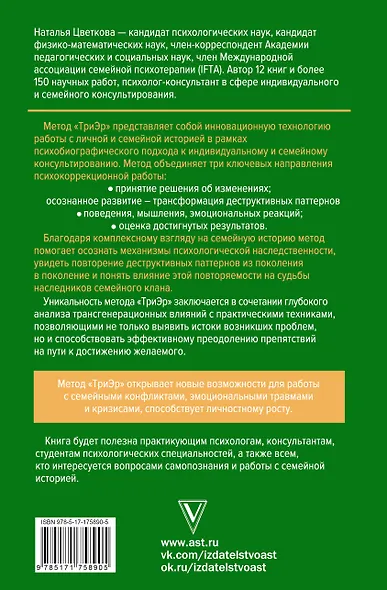 Наталья Цветкова — кандидат психологических наук, кандидат физико-математических наук, член-корреспондент Академии педагогических и социальных наук, член Международной ассоциации семейной психотерапии (IFTA). Автор 12 книг и более 150 научных работ, психолог-консультант в сфере индивидуального и семейного консультирования.

Метод «ТриЭр» представляет собой инновационную технологию работы с личной и семейной историей в рамках психобиографического подхода к индивидуальному и семейному консультированию. Метод объединяет три ключевых направления психокоррекционной работы:

• принятие решения об изменениях;
осознанное развитие – трансформация деструктивных паттернов
• поведения, мышления, эмоциональных реакций;
• оценка достигнутых результатов.

Благодаря комплексному взгляду на семейную историю метод помогает осознать механизмы психологической наследственности, увидеть повторение деструктивных паттернов из поколения в поколение и понять влияние этой повторяемости на судьбы наследников семейного клана.

Уникальность метода «ТриЭр» заключается в сочетании глубокого анализа трансгенерационных влияний с практическими техниками, позволяющими не только выявить истоки возникших проблем, но и способствовать эффективному преодолению препятствий на пути к достижению желаемого.

Метод «ТриЭр» открывает новые возможности для работы с семейными конфликтами, эмоциональными травмами и кризисами, способствует личностному росту.

Книга будет полезна практикующим психологам, консультантам, студентам психологических специальностей, а также всем, кто интересуется вопросами самопознания и работы с семейной историей.

ISBN 978-5-17-175890-5

9 785171 758903

www.ast.ru
vk.com/izdatelstvoast
ok.ru/izdatelstvoast